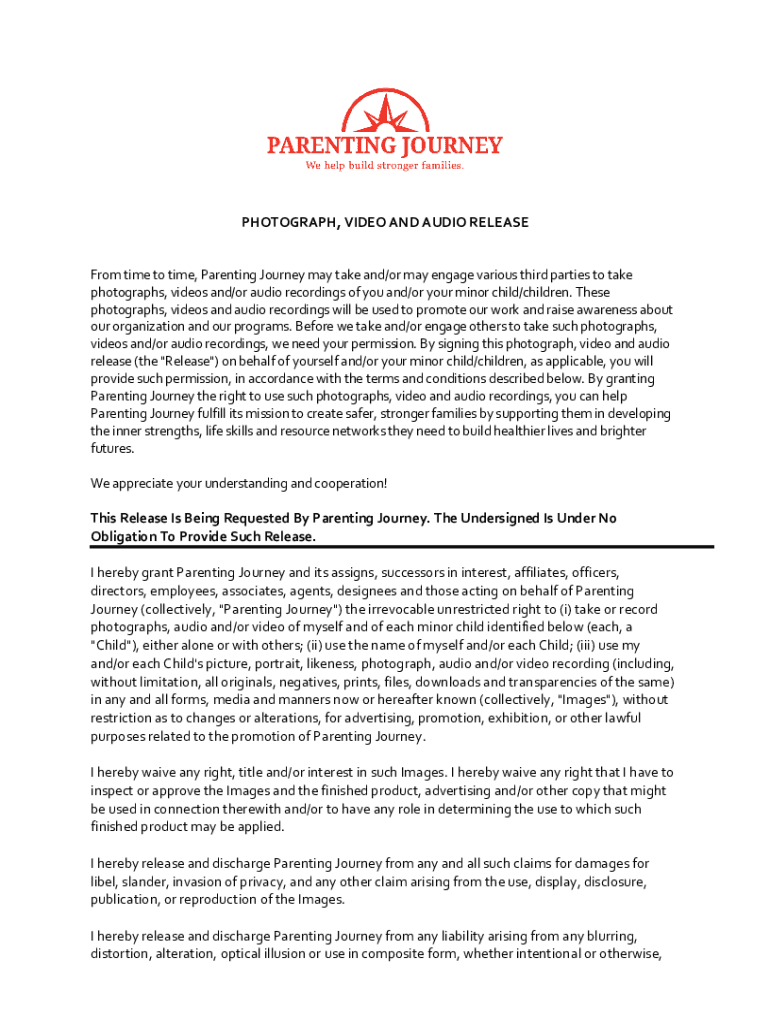 PARENTING JOURNEY
We help build stronger families.

PHOTOGRAPH, VIDEO AND AUDIO RELEASE

From time to time, Parenting Journey may take and/or may engage various third parties to take photographs, videos and/or audio recordings of you and/or your minor child/children. These photographs, videos and audio recordings will be used to promote our work and raise awareness about our organization and our programs. Before we take and/or engage others to take such photographs, videos and/or audio recordings, we need your permission. By signing this photograph, video and audio release (the "Release") on behalf of yourself and/or your minor child/children, as applicable, you will provide such permission, in accordance with the terms and conditions described below. By granting Parenting Journey the right to use such photographs, video and audio recordings, you can help Parenting Journey fulfill its mission to create safer, stronger families by supporting them in developing the inner strengths, life skills and resource networks they need to build healthier lives and brighter futures.

We appreciate your understanding and cooperation!

This Release Is Being Requested By Parenting Journey. The Undersigned Is Under No Obligation To Provide Such Release.

I hereby grant Parenting Journey and its assigns, successors in interest, affiliates, officers, directors, employees, associates, agents, designees and those acting on behalf of Parenting Journey (collectively, "Parenting Journey") the irrevocable unrestricted right to (i) take or record photographs, audio and/or video of myself and of each minor child identified below (each, a "Child"), either alone or with others; (ii) use the name of myself and/or each Child; (iii) use my and/or each Child's picture, portrait, likeness, photograph, audio and/or video recording (including, without limitation, all originals, negatives, prints, files, downloads and transparencies of the same) in any and all forms, media and manners now or hereafter known (collectively, "Images"), without restriction as to changes or alterations, for advertising, promotion, exhibition, or other lawful purposes related to the promotion of Parenting Journey.

I hereby waive any right, title and/or interest in such Images. I hereby waive any right that I have to inspect or approve the Images and the finished product, advertising and/or other copy that might be used in connection therewith and/or to have any role in determining the use to which such finished product may be applied.

I hereby release and discharge Parenting Journey from any and all such claims for damages for libel, slander, invasion of privacy, and any other claim arising from the use, display, disclosure, publication, or reproduction of the Images.

I hereby release and discharge Parenting Journey from any liability arising from any blurring, distortion, alteration, optical illusion or use in composite form, whether intentional or otherwise,